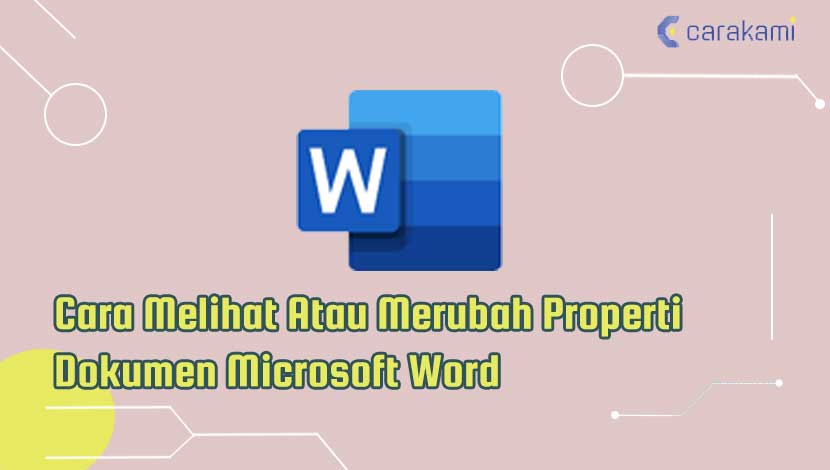 carakami

W

Cara Melihat Atau Merubah Properti Dokumen Microsoft Word